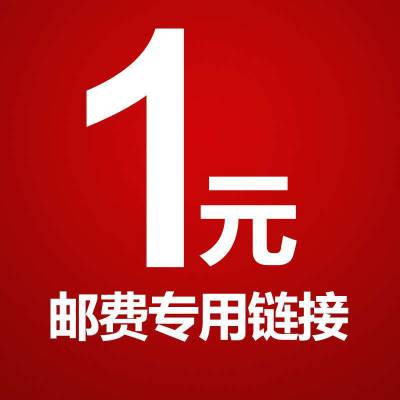 1元
邮费专用链接